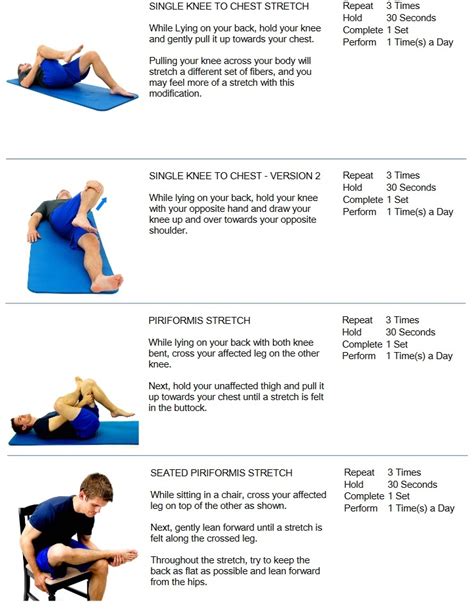 SINGLE KNEE TO CHEST STRETCH

While Lying on your back, hold your knee and gently pull it up towards your chest.

Pulling your knee across your body will stretch a different set of fibers, and you may feel more of a stretch with this modification.

Repeat 3 Times
Hold 30 Seconds
Complete 1 Set
Perform 1 Time(s) a Day

SINGLE KNEE TO CHEST - VERSION 2

While lying on your back, hold your knee with your opposite hand and draw your knee up and over towards your opposite shoulder.

Repeat 3 Times
Hold 30 Seconds
Complete 1 Set
Perform 1 Time(s) a Day

PIRIFORMIS STRETCH

While lying on your back with both knee bent, cross your affected leg on the other knee.

Next, hold your unaffected thigh and pull it up towards your chest until a stretch is felt in the buttock.

Repeat 3 Times
Hold 30 Seconds
Complete 1 Set
Perform 1 Time(s) a Day

SEATED PIRIFORMIS STRETCH

While sitting in a chair, cross your affected leg on top of the other as shown.

Next, gently lean forward until a stretch is felt along the crossed leg.

Throughout the stretch, try to keep the back as flat as possible and lean forward from the hips.

Repeat 3 Times
Hold 30 Seconds
Complete 1 Set
Perform 1 Time(s) a Day